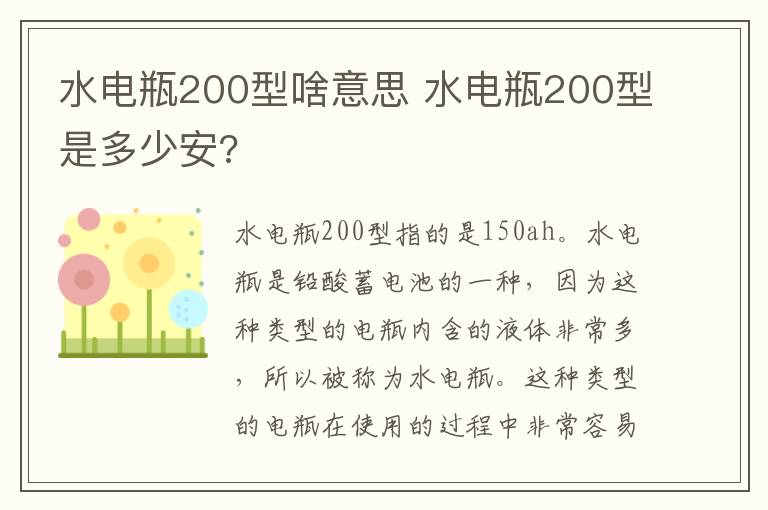 水电瓶200型啥意思 水电瓶200型是多少安?

水电瓶200型指的是150ah。水电瓶是铅酸蓄电池的一种，因为这种类型的电瓶内含的液体非常多，所以被称为水电瓶。这种类型的电瓶在使用的过程中非常容易